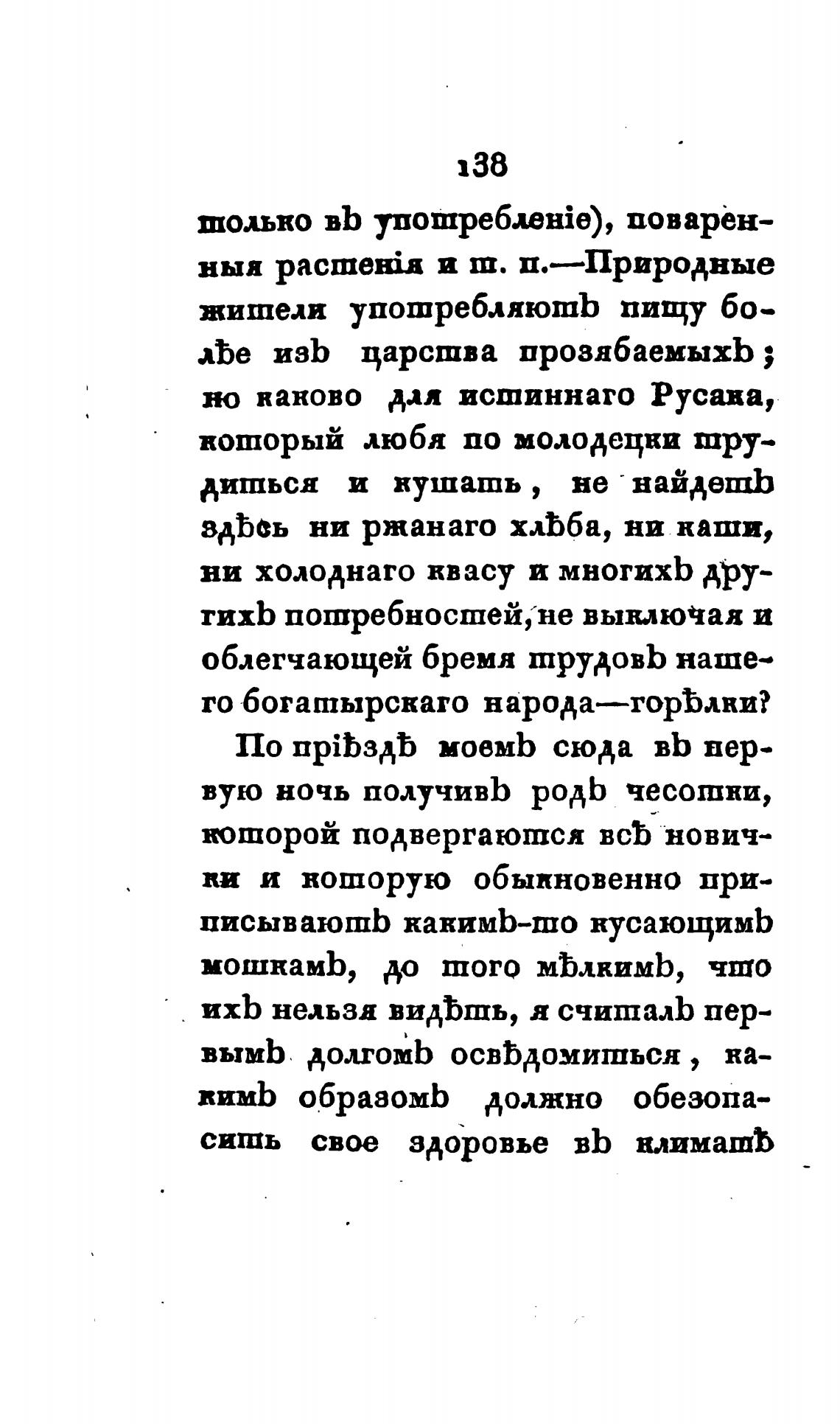 138

только въ употребленіе), поваренныя растенія и т. п.—Природные жители употребляютъ пищу болѣе изъ царства прозябаемыхъ; но каково для истиннаго Русака, который любя по молодецки трудиться и кушать, не найдетъ здѣсь ни ржанаго хлѣба, ни каши, ни холоднаго квасу и многихъ другихъ потребностей, не выключая и облегчающей бремя трудовъ нашего богатырскаго народа—горѣлки?

По пріѣздѣ моемъ сюда въ первую ночь получивъ родъ чесотки, которой подвергаются всѣ новички и которую обыкновенно приписываютъ какимъ-то кусающимъ мошкамъ, до того мѣлкимъ, что ихъ нельзя видѣть, я считалъ первымъ долгомъ освѣдомиться, какимъ образомъ должно обезопасить свое здоровье въ климатѣ